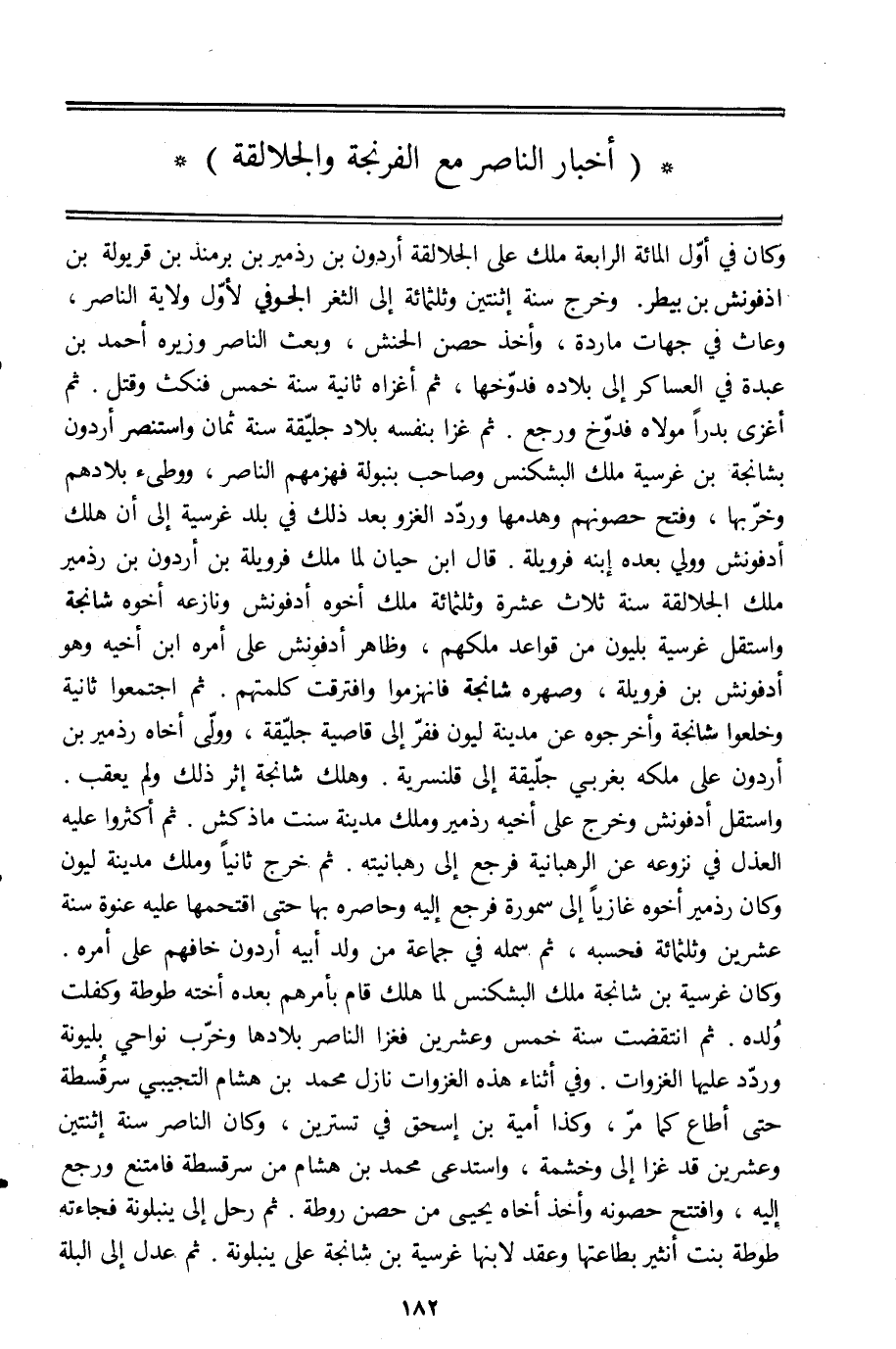 * ( أخبار الناصر مع الفرنجة والجلالقة ) *

وكان في أوّل المائة الرابعة ملك على الجلالقة أردون بن رذمير بن برمند بن قريولة بن اذفونش بن بيطر. وخرج سنة إثنتين وثلثمائة إلى الثغر الجوفي لأوّل ولاية الناصر، وعاث في جهات ماردة، وأخذ حصن الحنش، وبعث الناصر وزيره أحمد بن عبدة في العساكر إلى بلاده فدوّخها، ثم أغزاه ثانية سنة خمس فنكث وقتل. ثم أغزى بدراً مولاه فدوّخ ورجع. ثم غزا بنفسه بلاد جليّقة سنة ثمان واستنصر أردون بشانجة بن غرسية ملك البشكنس وصاحب بنبولة فهزمهم الناصر، ووطىء بلادهم وخرّبها، وفتح حصونهم وهدمها وردّد الغزو بعد ذلك في بلد غرسية إلى أن هلك أدفونش وولي بعده إبنه فرويلة. قال ابن حيان لما ملك فرويلة بن أردون بن رذمير ملك الجلالقة سنة ثلاث عشرة وثلثمائة ملك أخوه أدفونش ونازعه أخوه شانجة واستقل غرسية بليون من قواعد ملكهم، وظاهر أدفونش على أمره ابن أخيه وهو أدفونش بن فرويلة، وصهره شانجة فانهزموا وافترقت كلمتهم. ثم اجتمعوا ثانية وخلعوا شانجة وأخرجوه عن مدينة ليون ففرّ إلى قاصية جليّقة، وولّى أخاه رذمير بن أردون على ملكه بغربي جلّيقة إلى قلنسرية. وهلك شانجة إثر ذلك ولم يعقب. واستقل أدفونش وخرج على أخيه رذمير وملك مدينة سنت ماذكش. ثم أكثروا عليه العذل في نزوعه عن الرهبانية فرجع إلى رهبانيته. ثم خرج ثانياً وملك مدينة ليون وكان رذمير أخوه غازياً إلى سمورة فرجع إليه وحاصره بها حتى اقتحمها عليه عنوة سنة عشرين وثلثمائة فحسبه، ثم سمله في جماعة من ولد أبيه أردون خافهم على أمره. وكان غرسية بن شانجة ملك البشكنس لما هلك قام بأمرهم بعده أخته طوطة وكفلت وُلده. ثم انتقضت سنة خمس وعشرين فغزا الناصر بلادها وخرّب نواحي بليونة وردّد عليها الغزوات. وفي أثناء هذه الغزوات نازل محمد بن هشام التجيبي سرقُسطة حتى أطاع كما مرّ، وكذا أمية بن إسحق في تسترين، وكان الناصر سنة إثنتين وعشرين قد غزا إلى وخشمة، واستدعى محمد بن هشام من سرقسطة فامتنع ورجع إليه، وافتتح حصونه وأخذ أخاه يحيى من حصن روطة. ثم رحل إلى ينبلونة فجاءته طوطة بنت أنثير بطاعتها وعقد لابنها غرسية بن شانجة على ينبلونة. ثم عدل إلى البلة

١٨٢